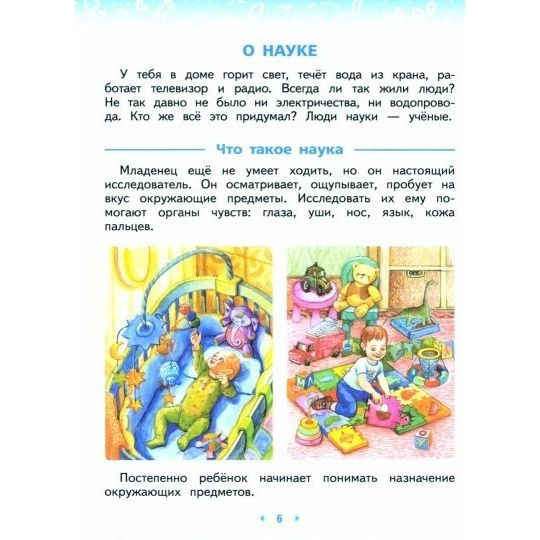 О НАУКЕ

У тебя в доме горит свет, течёт вода из крана, работает телевизор и радио. Всегда ли так жили люди? Не так давно не было ни электричества, ни водопровода. Кто же всё это придумал? Люди науки — учёные.

Что такое наука

Младенец ещё не умеет ходить, но он настоящий исследователь. Он осматривает, ощупывает, пробует на вкус окружающие предметы. Исследовать их ему помогают органы чувств: глаза, уши, нос, язык, кожа пальцев.

Постепенно ребёнок начинает понимать назначение окружающих предметов.

6